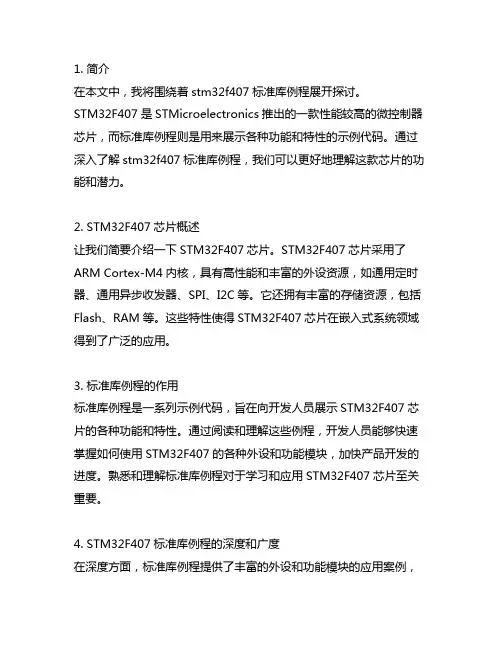 1. 简介
在本文中，我将围绕着 stm32f407 标准库例程展开探讨。STM32F407 是 STMicroelectronics 推出的一款性能较高的微控制器芯片，而标准库例程则是用来展示各种功能和特性的示例代码。通过深入了解 stm32f407 标准库例程，我们可以更好地理解这款芯片的功能和潜力。

2. STM32F407 芯片概述
让我们简要介绍一下 STM32F407 芯片。STM32F407 芯片采用了 ARM Cortex-M4 内核，具有高性能和丰富的外设资源，如通用定时器、通用异步收发器、SPI、I2C 等。它还拥有丰富的存储资源，包括 Flash、RAM 等。这些特性使得 STM32F407 芯片在嵌入式系统领域得到了广泛的应用。

3. 标准库例程的作用
标准库例程是一系列示例代码，旨在向开发人员展示 STM32F407 芯片的各种功能和特性。通过阅读和理解这些例程，开发人员能够快速掌握如何使用 STM32F407 的各种外设和功能模块，加快产品开发的进度。熟悉和理解标准库例程对于学习和应用 STM32F407 芯片至关重要。

4. STM32F407 标准库例程的深度和广度
在深度方面，标准库例程提供了丰富的外设和功能模块的应用案例，